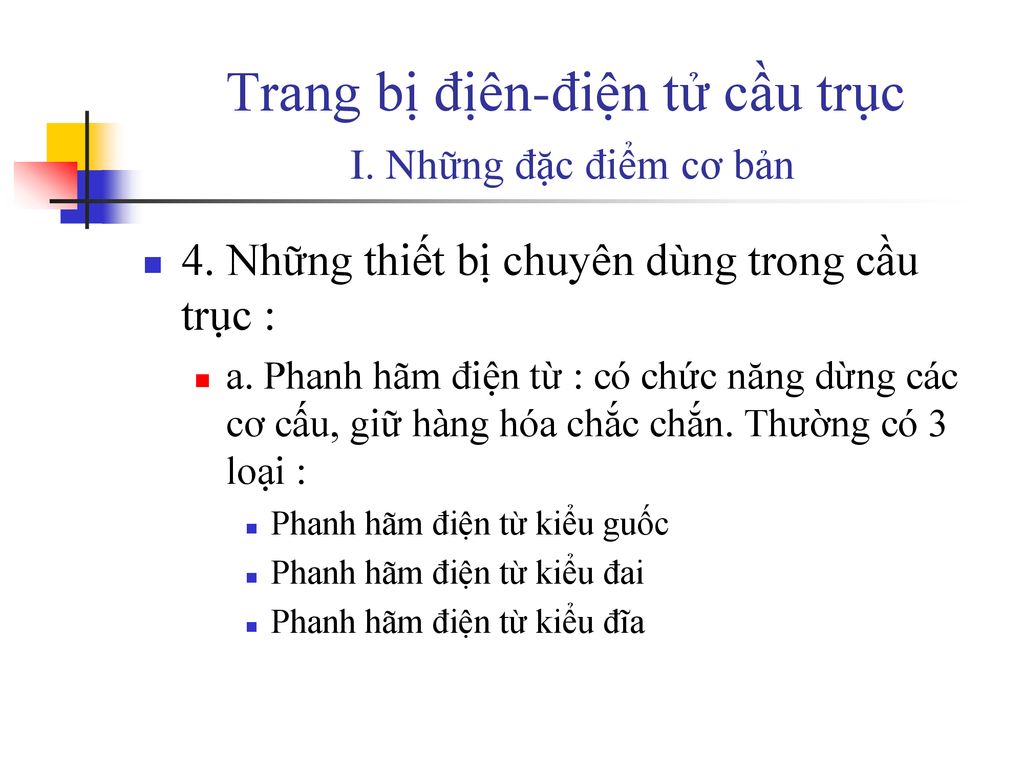 Trang bị điện-điện tử cầu trục
I. Những đặc điểm cơ bản

4. Những thiết bị chuyên dùng trong cầu trục :

a. Phanh hãm điện từ : có chức năng dừng các cơ cấu, giữ hàng hóa chắc chắn. Thường có 3 loại :

Phanh hãm điện từ kiểu guốc

Phanh hãm điện từ kiểu đai

Phanh hãm điện từ kiểu đĩa